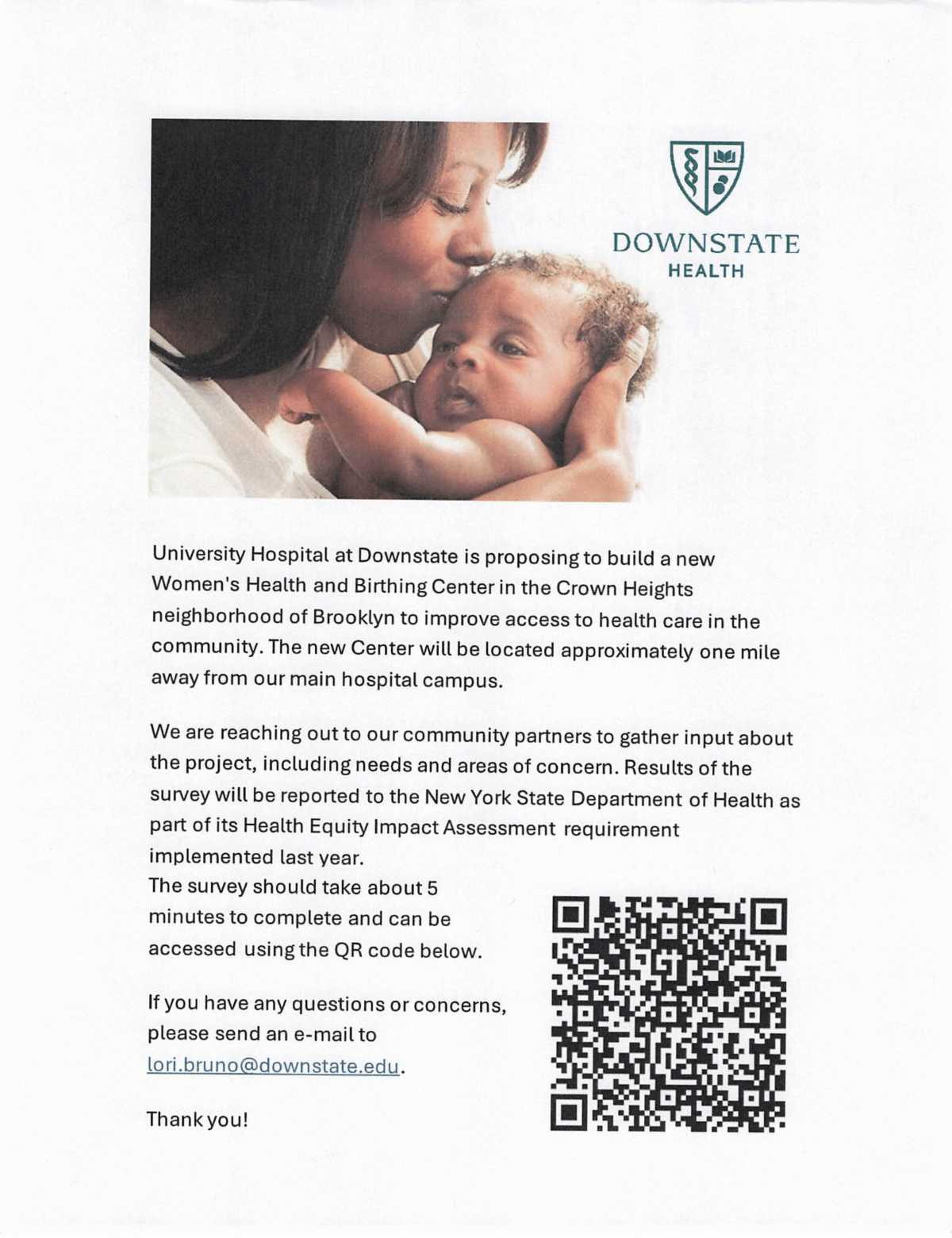 DOWNSTATE
HEALTH

University Hospital at Downstate is proposing to build a new Women's Health and Birthing Center in the Crown Heights neighborhood of Brooklyn to improve access to health care in the community. The new Center will be located approximately one mile away from our main hospital campus.

We are reaching out to our community partners to gather input about the project, including needs and areas of concern. Results of the survey will be reported to the New York State Department of Health as part of its Health Equity Impact Assessment requirement implemented last year.
The survey should take about 5 minutes to complete and can be accessed using the QR code below.

If you have any questions or concerns, please send an e-mail to lori.bruno@downstate.edu.

Thank you!